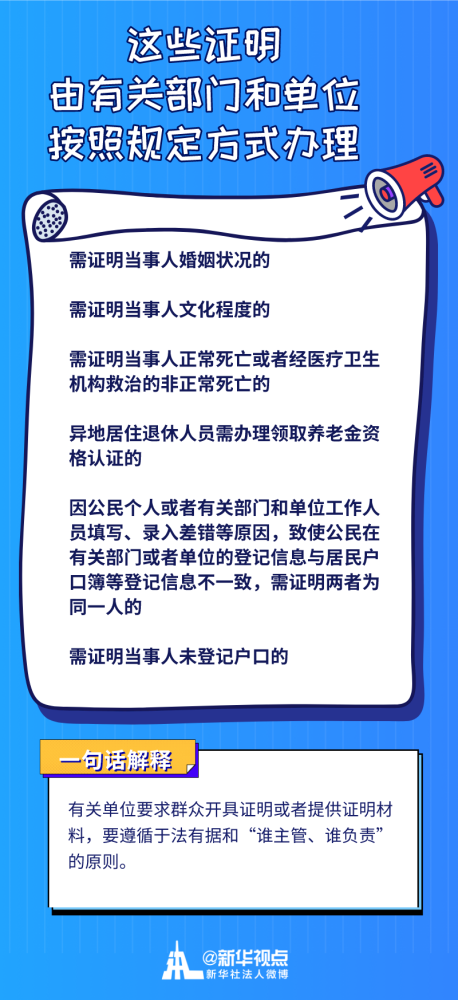 这些证明
由有关部门和单位
按照规定方式办理

需证明当事人婚姻状况的

需证明当事人文化程度的

需证明当事人正常死亡或者经医疗卫生机构救治的非正常死亡的

异地居住退休人员需办理领取养老金资格认证的

因公民个人或者有关部门和单位工作人员填写、录入差错等原因，致使公民在有关部门或者单位的登记信息与居民户口簿等登记信息不一致，需证明两者为同一人的

需证明当事人未登记户口的

一句话解释

有关单位要求群众开具证明或者提供证明材料，要遵循于法有据和“谁主管、谁负责”的原则。

@新华视点
新华社法人微博